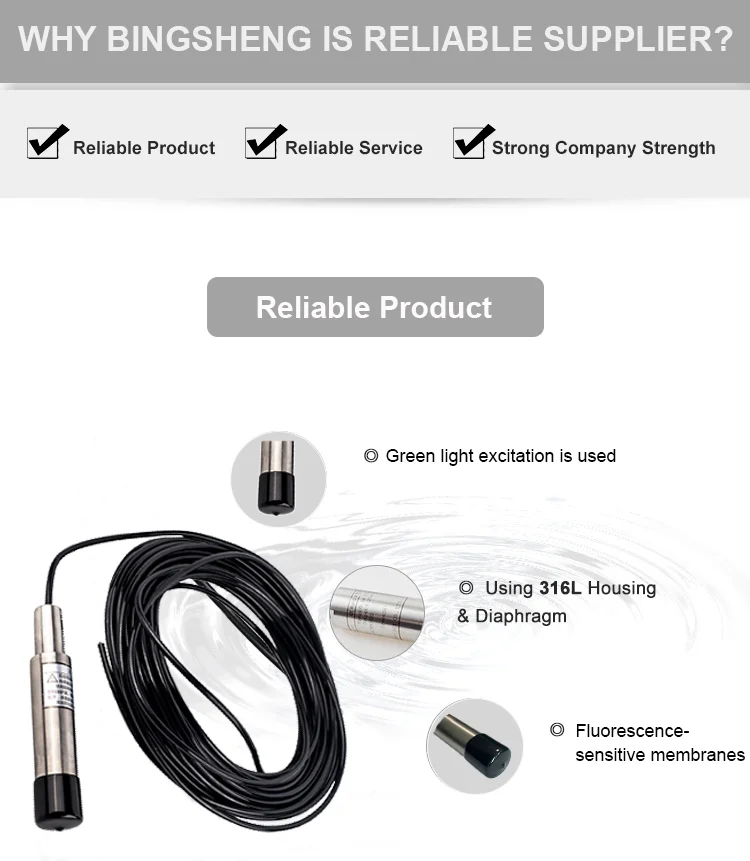 WHY BINGSHENG IS RELIABLE SUPPLIER?

☑ Reliable Product ☑ Reliable Service ☑ Strong Company Strength

Reliable Product

◎ Green light excitation is used

◎ Using 316L Housing & Diaphragm

◎ Fluorescence-sensitive membranes